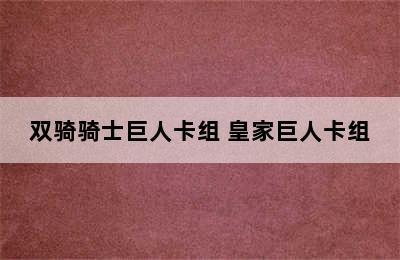 双骑骑士巨人卡组 皇家巨人卡组